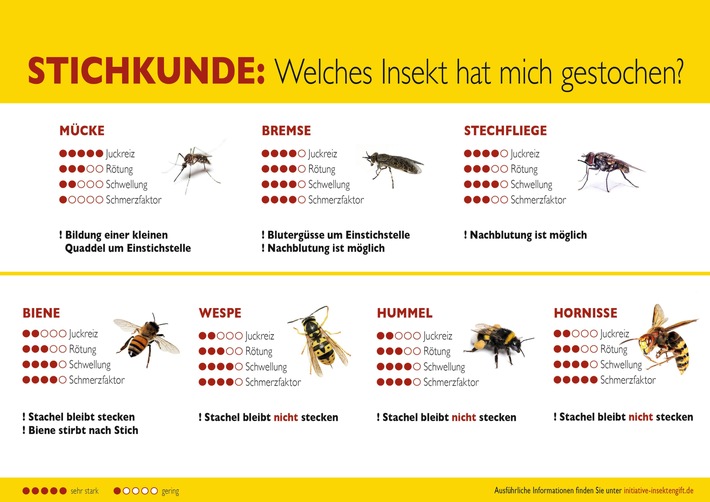 STICHKUNDE: Welches Insekt hat mich gestochen?

MÜCKE
●●●●● Juckreiz
●●●○○ Rötung
●●○○○ Schwellung
●○○○○ Schmerzfaktor

! Bildung einer kleinen Quaddel um Einstichstelle

BREMSE
●●●●○ Juckreiz
●●●●○ Rötung
●●●●○ Schwellung
●●●●○ Schmerzfaktor

! Blutergüsse um Einstichstelle
! Nachblutung ist möglich

STECHFLIEGE
●●●●○ Juckreiz
●●●○○ Rötung
●●●●○ Schwellung
●●●○○ Schmerzfaktor

! Nachblutung ist möglich

BIENE
●●○○○ Juckreiz
●●●○○ Rötung
●●●●○ Schwellung
●●●●○ Schmerzfaktor

! Stachel bleibt stecken
! Biene stirbt nach Stich

WESPE
●●○○○ Juckreiz
●●●○○ Rötung
●●●●○ Schwellung
●●●●○ Schmerzfaktor

! Stachel bleibt nicht stecken

HUMMEL
●●○○○ Juckreiz
●●●○○ Rötung
●●●●○ Schwellung
●●●●○ Schmerzfaktor

! Stachel bleibt nicht stecken

HORNISSE
●●○○○ Juckreiz
●●●○○ Rötung
●●●●○ Schwellung
●●●●● Schmerzfaktor

! Stachel bleibt nicht stecken

●●●●● sehr stark ●○○○○ gering

Ausführliche Informationen finden Sie unter initiative-insektengift.de